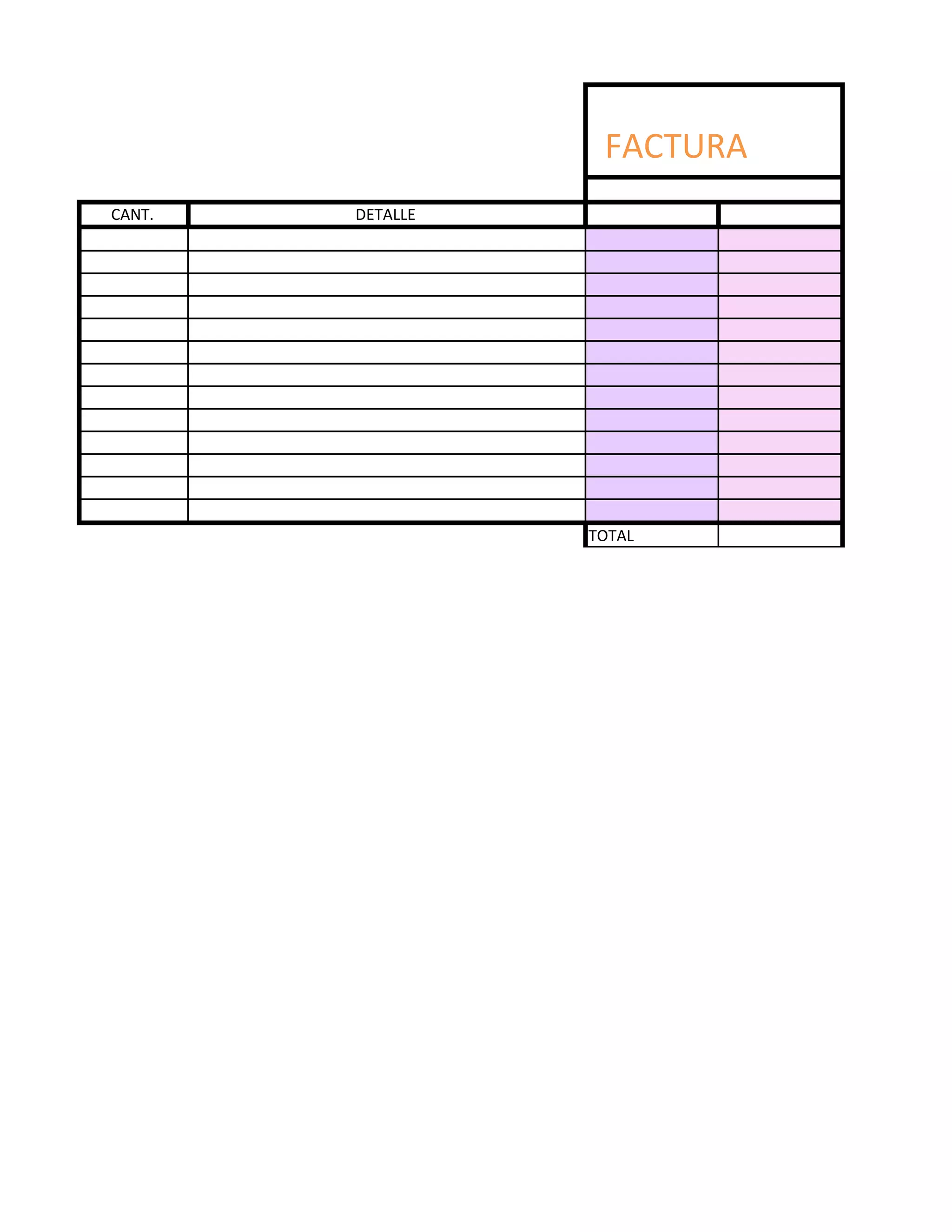 FACTURA

| CANT. | DETALLE | | |
|---|---|---|---|
| | | | |
| | | | |
| | | | |
| | | | |
| | | | |
| | | | |
| | | | |
| | | | |
| | | | |
| | | | |
| | | | |
| | | | |
| | | | |
| | | TOTAL | |